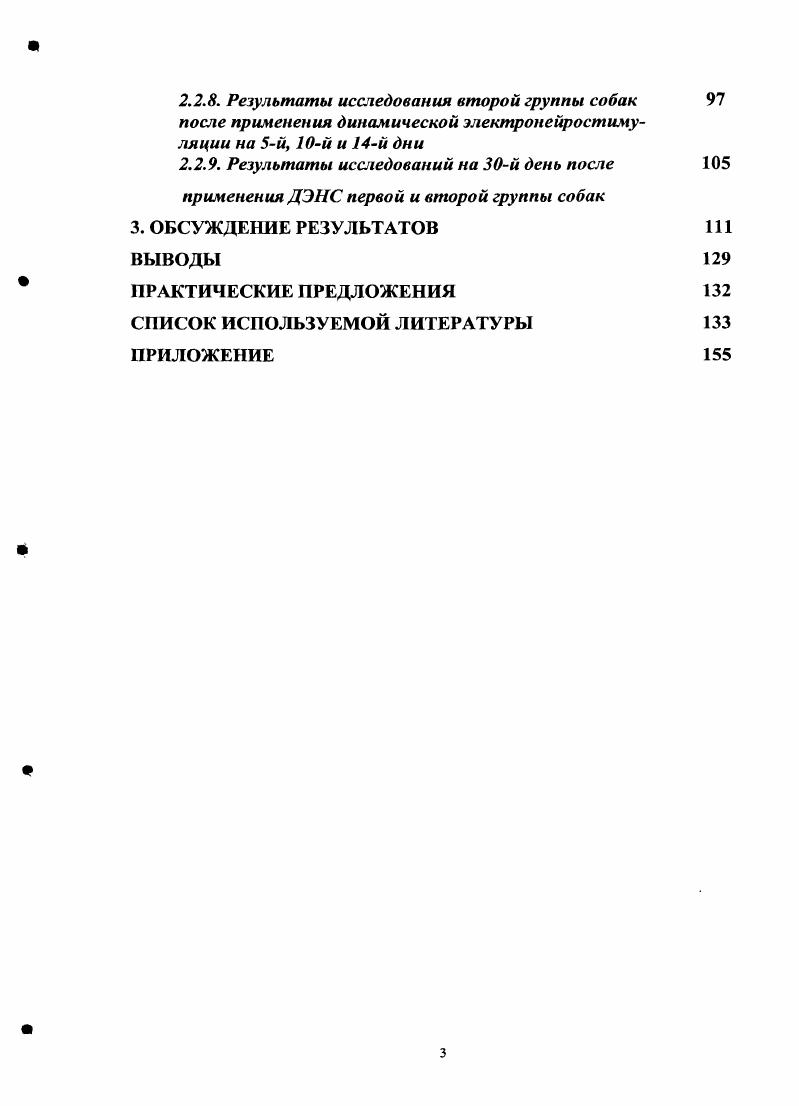 2.2.8. Результаты исследования второй группы собак после применения динамической электронейростимуляции на 5-й, 10-й и 14-й дни 97

2.2.9. Результаты исследований на 30-й день после применения ДЭНС первой и второй группы собак 105

3. ОБСУЖДЕНИЕ РЕЗУЛЬТАТОВ 111

ВЫВОДЫ 129

ПРАКТИЧЕСКИЕ ПРЕДЛОЖЕНИЯ 132

СПИСОК ИСПОЛЬЗУЕМОЙ ЛИТЕРАТУРЫ 133

ПРИЛОЖЕНИЕ 155

3